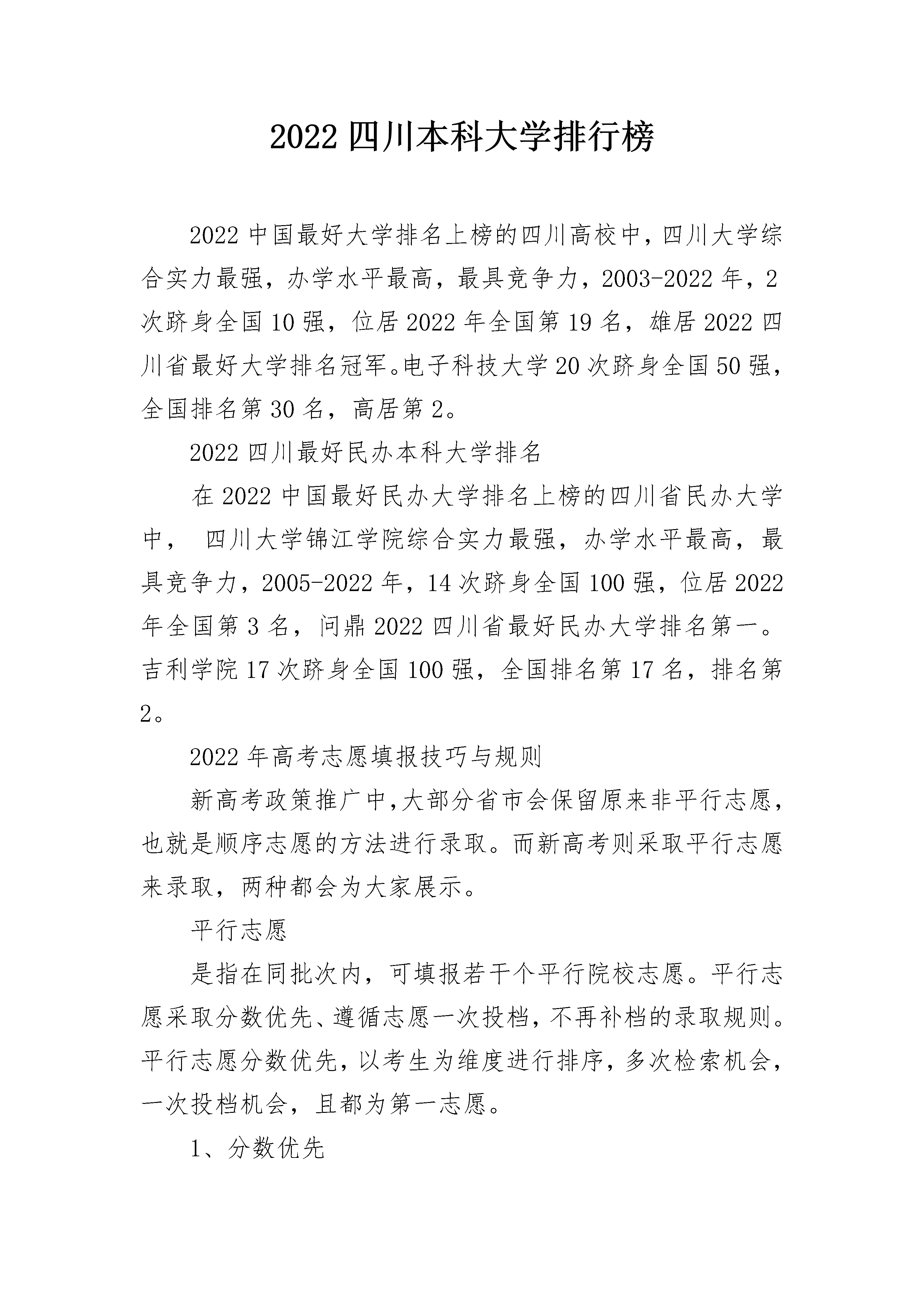 2022 四川本科大学排行榜

2022 中国最好大学排名上榜的四川高校中，四川大学综合实力最强，办学水平最高，最具竞争力，2003-2022 年，2 次跻身全国 10 强，位居 2022 年全国第 19 名，雄居 2022 四川省最好大学排名冠军。电子科技大学 20 次跻身全国 50 强，全国排名第 30 名，高居第 2。

2022 四川最好民办本科大学排名

在 2022 中国最好民办大学排名上榜的四川省民办大学中， 四川大学锦江学院综合实力最强，办学水平最高，最具竞争力，2005-2022 年，14 次跻身全国 100 强，位居 2022 年全国第 3 名，问鼎 2022 四川省最好民办大学排名第一。吉利学院 17 次跻身全国 100 强，全国排名第 17 名，排名第 2。

2022 年高考志愿填报技巧与规则

新高考政策推广中,大部分省市会保留原来非平行志愿，也就是顺序志愿的方法进行录取。而新高考则采取平行志愿来录取，两种都会为大家展示。

平行志愿

是指在同批次内，可填报若干个平行院校志愿。平行志愿采取分数优先、遵循志愿一次投档，不再补档的录取规则。平行志愿分数优先，以考生为维度进行排序，多次检索机会，一次投档机会，且都为第一志愿。

1、分数优先